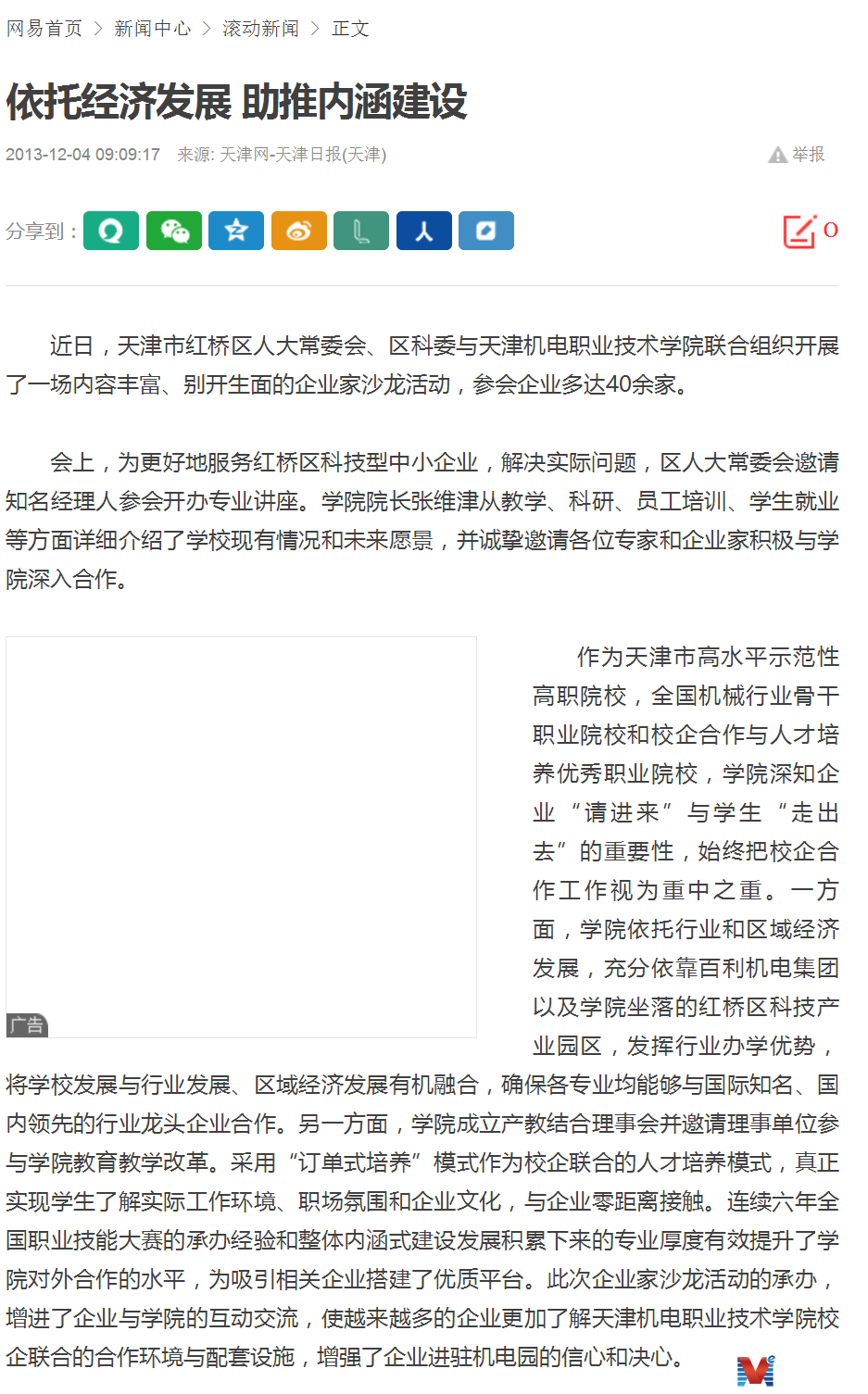 网易首页 > 新闻中心 > 滚动新闻 > 正文

依托经济发展 助推内涵建设

2013-12-04 09:09:17 来源: 天津网-天津日报(天津)

举报

分享到：

0

近日，天津市红桥区人大常委会、区科委与天津机电职业技术学院联合组织开展了一场内容丰富、别开生面的企业家沙龙活动，参会企业多达40余家。

会上，为更好地服务红桥区科技型中小企业，解决实际问题，区人大常委会邀请知名经理人参会开办专业讲座。学院院长张维津从教学、科研、员工培训、学生就业等方面详细介绍了学校现有情况和未来愿景，并诚挚邀请各位专家和企业家积极与学院深入合作。

广告

作为天津市高水平示范性高职院校，全国机械行业骨干职业院校和校企合作与人才培养优秀职业院校，学院深知企业“请进来”与学生“走出去”的重要性，始终把校企合作工作视为重中之重。一方面，学院依托行业和区域经济发展，充分依靠百利机电集团以及学院坐落的红桥区科技产业园区，发挥行业办学优势，将学校发展与行业发展、区域经济发展有机融合，确保各专业均能够与国际知名、国内领先的行业龙头企业合作。另一方面，学院成立产教结合理事会并邀请理事单位参与学院教育教学改革。采用“订单式培养”模式作为校企联合的人才培养模式，真正实现学生了解实际工作环境、职场氛围和企业文化，与企业零距离接触。连续六年全国职业技能大赛的承办经验和整体内涵式建设发展积累下来的专业厚度有效提升了学院对外合作的水平，为吸引相关企业搭建了优质平台。此次企业家沙龙活动的承办，增进了企业与学院的互动交流，使越来越多的企业更加了解天津机电职业技术学院校企联合的合作环境与配套设施，增强了企业进驻机电园的信心和决心。